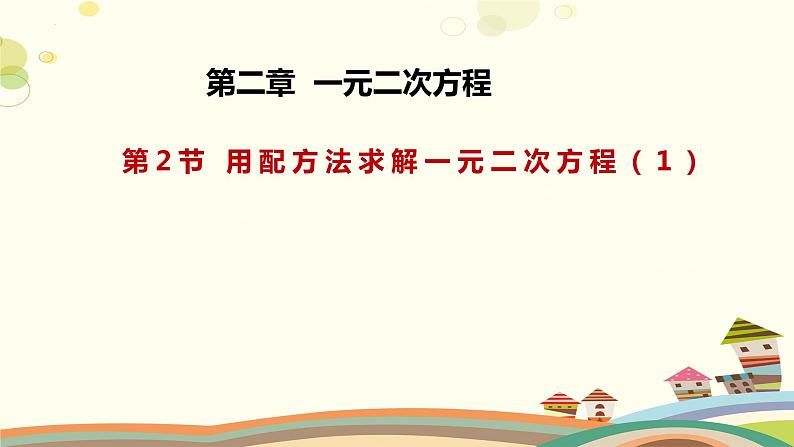 第二章 一元二次方程

第2节 用配方法求解一元二次方程（1）